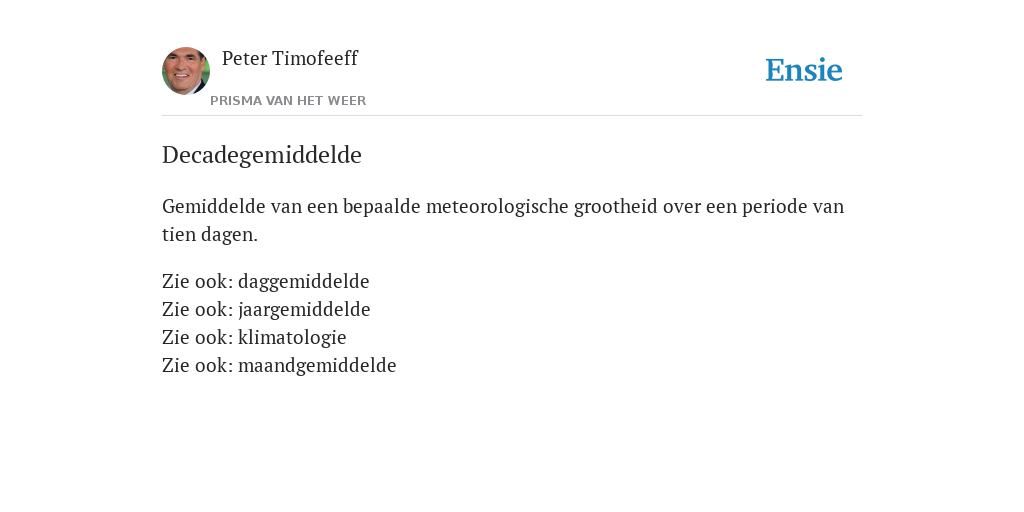 Peter Timofeeff
PRISMA VAN HET WEER

Ensie

Decadegemiddelde

Gemiddelde van een bepaalde meteorologische grootheid over een periode van tien dagen.

Zie ook: daggemiddelde
Zie ook: jaargemiddelde
Zie ook: klimatologie
Zie ook: maandgemiddelde